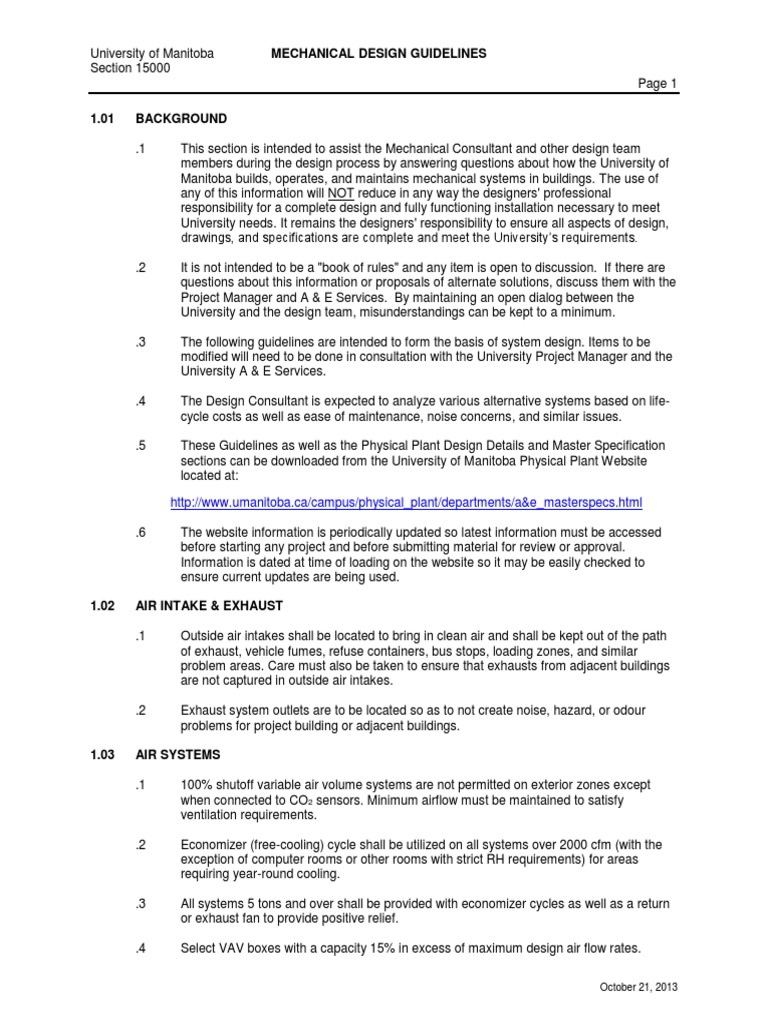 University of Manitoba
Section 15000

MECHANICAL DESIGN GUIDELINES

Page 1

1.01 BACKGROUND

.1 This section is intended to assist the Mechanical Consultant and other design team members during the design process by answering questions about how the University of Manitoba builds, operates, and maintains mechanical systems in buildings. The use of any of this information will NOT reduce in any way the designers' professional responsibility for a complete design and fully functioning installation necessary to meet University needs. It remains the designers' responsibility to ensure all aspects of design, drawings, and specifications are complete and meet the University's requirements.

.2 It is not intended to be a "book of rules" and any item is open to discussion. If there are questions about this information or proposals of alternate solutions, discuss them with the Project Manager and A & E Services. By maintaining an open dialog between the University and the design team, misunderstandings can be kept to a minimum.

.3 The following guidelines are intended to form the basis of system design. Items to be modified will need to be done in consultation with the University Project Manager and the University A & E Services.

.4 The Design Consultant is expected to analyze various alternative systems based on life-cycle costs as well as ease of maintenance, noise concerns, and similar issues.

.5 These Guidelines as well as the Physical Plant Design Details and Master Specification sections can be downloaded from the University of Manitoba Physical Plant Website located at:

http://www.umanitoba.ca/campus/physical_plant/departments/a&e_masterspecs.html

.6 The website information is periodically updated so latest information must be accessed before starting any project and before submitting material for review or approval. Information is dated at time of loading on the website so it may be easily checked to ensure current updates are being used.

1.02 AIR INTAKE & EXHAUST

.1 Outside air intakes shall be located to bring in clean air and shall be kept out of the path of exhaust, vehicle fumes, refuse containers, bus stops, loading zones, and similar problem areas. Care must also be taken to ensure that exhausts from adjacent buildings are not captured in outside air intakes.

.2 Exhaust system outlets are to be located so as to not create noise, hazard, or odour problems for project building or adjacent buildings.

1.03 AIR SYSTEMS

.1 100% shutoff variable air volume systems are not permitted on exterior zones except when connected to $CO_2$ sensors. Minimum airflow must be maintained to satisfy ventilation requirements.

.2 Economizer (free-cooling) cycle shall be utilized on all systems over 2000 cfm (with the exception of computer rooms or other rooms with strict RH requirements) for areas requiring year-round cooling.

.3 All systems 5 tons and over shall be provided with economizer cycles as well as a return or exhaust fan to provide positive relief.

.4 Select VAV boxes with a capacity 15% in excess of maximum design air flow rates.

October 21, 2013